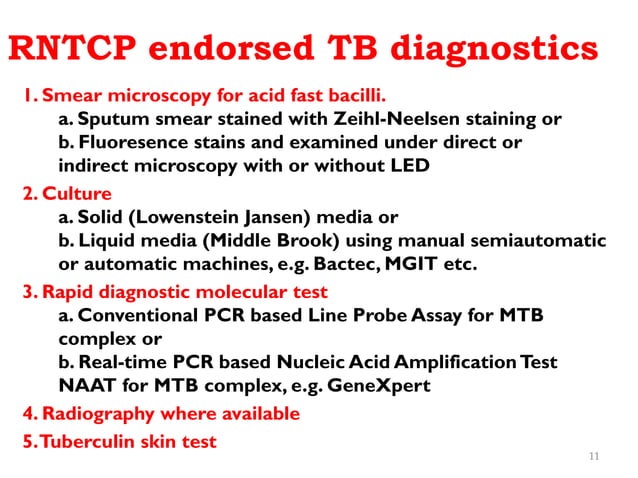 RNTCP endorsed TB diagnostics

1. Smear microscopy for acid fast bacilli.
a. Sputum smear stained with Zeihl-Neelsen staining or
b. Fluoresence stains and examined under direct or indirect microscopy with or without LED

2. Culture
a. Solid (Lowenstein Jansen) media or
b. Liquid media (Middle Brook) using manual semiautomatic or automatic machines, e.g. Bactec, MGIT etc.

3. Rapid diagnostic molecular test
a. Conventional PCR based Line Probe Assay for MTB complex or
b. Real-time PCR based Nucleic Acid Amplification Test NAAT for MTB complex, e.g. GeneXpert

4. Radiography where available

5. Tuberculin skin test

11